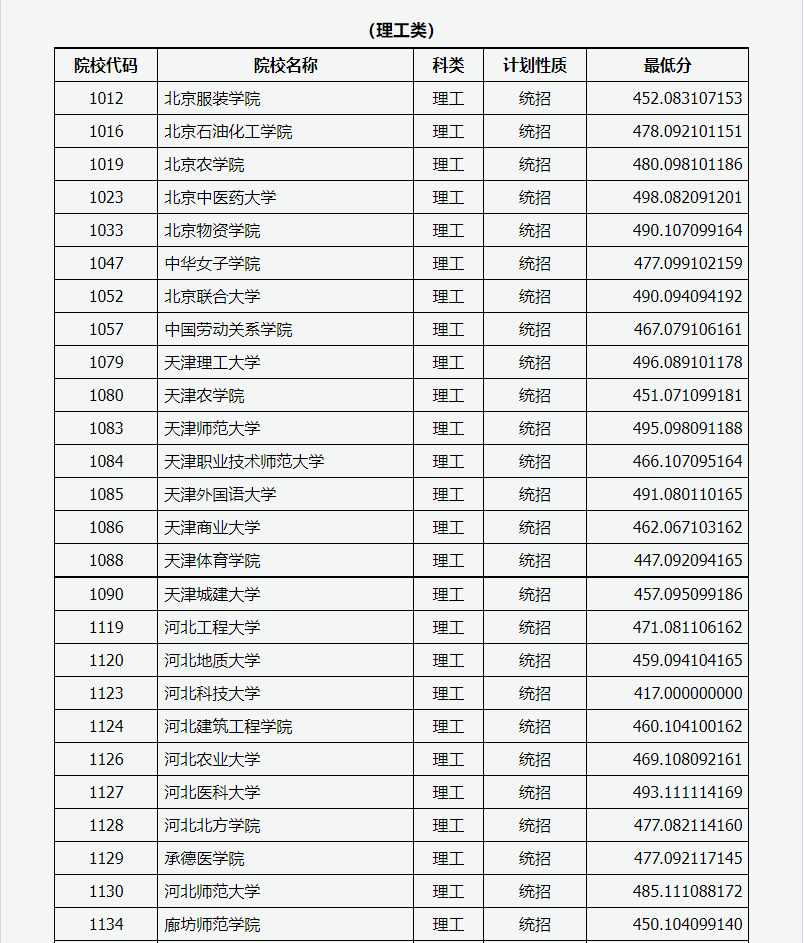 (理工类)

| 院校代码 | 院校名称 | 科类 | 计划性质 | 最低分 |
|---|---|---|---|---|
| 1012 | 北京服装学院 | 理工 | 统招 | 452.083107153 |
| 1016 | 北京石油化工学院 | 理工 | 统招 | 478.092101151 |
| 1019 | 北京农学院 | 理工 | 统招 | 480.098101186 |
| 1023 | 北京中医药大学 | 理工 | 统招 | 498.082091201 |
| 1033 | 北京物资学院 | 理工 | 统招 | 490.107099164 |
| 1047 | 中华女子学院 | 理工 | 统招 | 477.099102159 |
| 1052 | 北京联合大学 | 理工 | 统招 | 490.094094192 |
| 1057 | 中国劳动关系学院 | 理工 | 统招 | 467.079106161 |
| 1079 | 天津理工大学 | 理工 | 统招 | 496.089101178 |
| 1080 | 天津农学院 | 理工 | 统招 | 451.071099181 |
| 1083 | 天津师范大学 | 理工 | 统招 | 495.098091188 |
| 1084 | 天津职业技术师范大学 | 理工 | 统招 | 466.107095164 |
| 1085 | 天津外国语大学 | 理工 | 统招 | 491.080110165 |
| 1086 | 天津商业大学 | 理工 | 统招 | 462.067103162 |
| 1088 | 天津体育学院 | 理工 | 统招 | 447.092094165 |
| 1090 | 天津城建大学 | 理工 | 统招 | 457.095099186 |
| 1119 | 河北工程大学 | 理工 | 统招 | 471.081106162 |
| 1120 | 河北地质大学 | 理工 | 统招 | 459.094104165 |
| 1123 | 河北科技大学 | 理工 | 统招 | 417.000000000 |
| 1124 | 河北建筑工程学院 | 理工 | 统招 | 460.104100162 |
| 1126 | 河北农业大学 | 理工 | 统招 | 469.108092161 |
| 1127 | 河北医科大学 | 理工 | 统招 | 493.111114169 |
| 1128 | 河北北方学院 | 理工 | 统招 | 477.082114160 |
| 1129 | 承德医学院 | 理工 | 统招 | 477.092117145 |
| 1130 | 河北师范大学 | 理工 | 统招 | 485.111088172 |
| 1134 | 廊坊师范学院 | 理工 | 统招 | 450.104099140 |